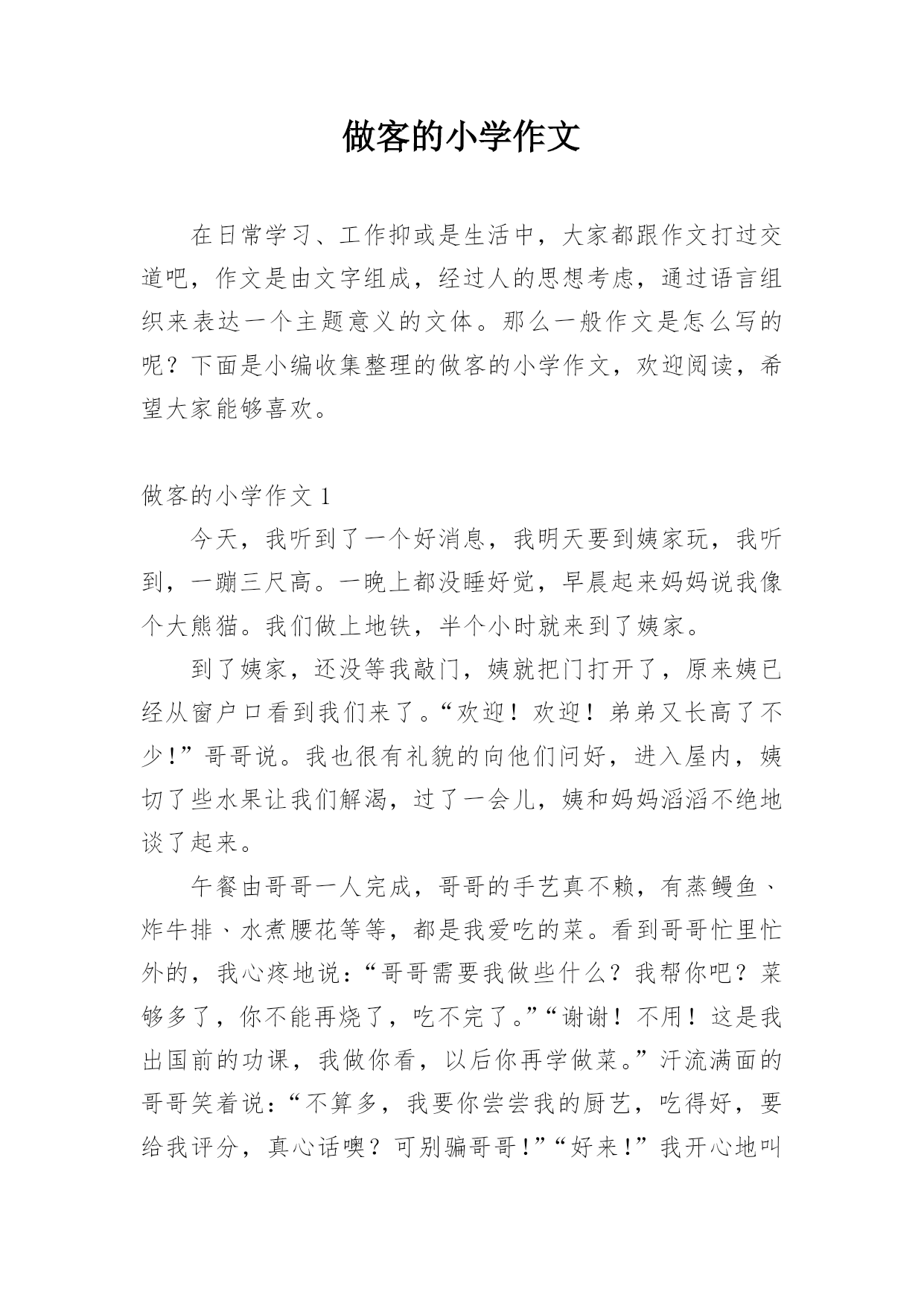 做客的小学作文

在日常学习、工作抑或是生活中，大家都跟作文打过交道吧，作文是由文字组成，经过人的思想考虑，通过语言组织来表达一个主题意义的文体。那么一般作文是怎么写的呢？下面是小编收集整理的做客的小学作文，欢迎阅读，希望大家能够喜欢。

做客的小学作文 1

今天，我听到了一个好消息，我明天要到姨家玩，我听到，一蹦三尺高。一晚上都没睡好觉，早晨起来妈妈说我像个大熊猫。我们做上地铁，半个小时就来到了姨家。

到了姨家，还没等我敲门，姨就把门打开了，原来姨已经从窗户口看到我们来了。“欢迎！欢迎！弟弟又长高了不少！”哥哥说。我也很有礼貌的向他们问好，进入屋内，姨切了些水果让我们解渴，过了一会儿，姨和妈妈滔滔不绝地谈了起来。

午餐由哥哥一人完成，哥哥的手艺真不赖，有蒸鳗鱼、炸牛排、水煮腰花等等，都是我爱吃的菜。看到哥哥忙里忙外的，我心疼地说：“哥哥需要我做些什么？我帮你吧？菜够多了，你不能再烧了，吃不完了。”“谢谢！不用！这是我出国前的功课，我做你看，以后你再学做菜。”汗流满面的哥哥笑着说：“不算多，我要你尝尝我的厨艺，吃得好，要给我评分，真心话噢？可别骗哥哥！”“好来！”我开心地叫